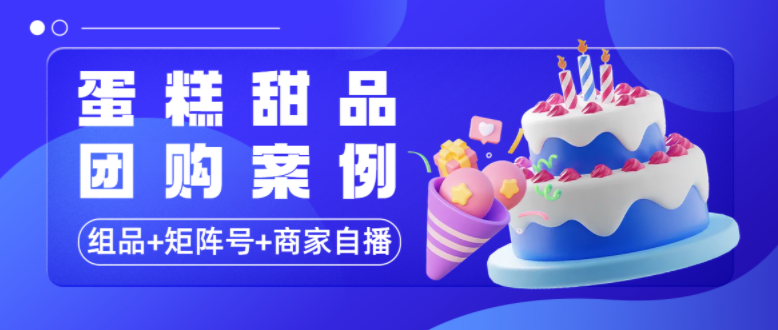 蛋糕甜品
团购案例

组品+矩阵号+商家自播